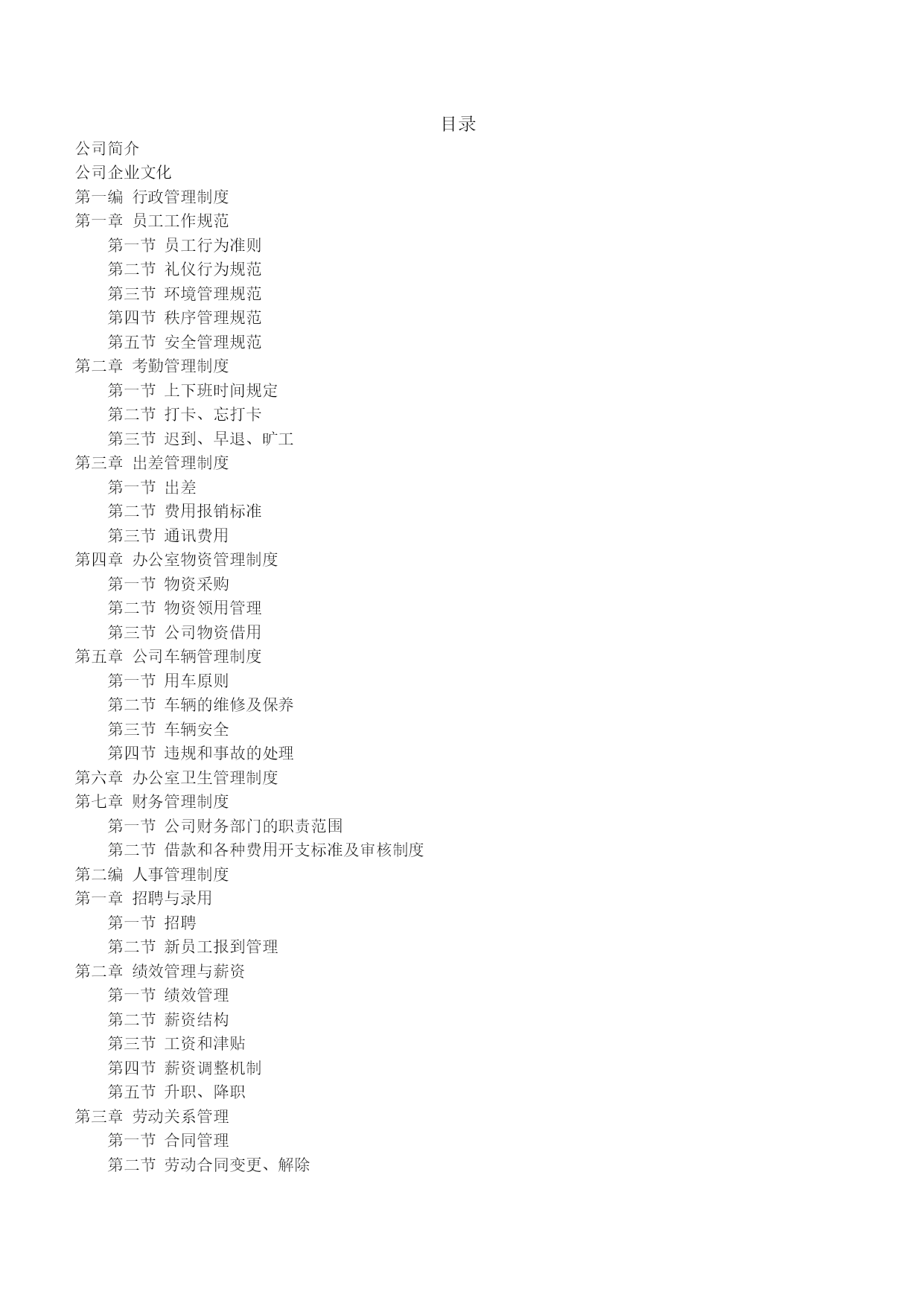 目录

公司简介
公司企业文化
第一编 行政管理制度
第一章 员工工作规范
第一节 员工行为准则
第二节 礼仪行为规范
第三节 环境管理规范
第四节 秩序管理规范
第五节 安全管理规范
第二章 考勤管理制度
第一节 上下班时间规定
第二节 打卡、忘打卡
第三节 迟到、早退、旷工
第三章 出差管理制度
第一节 出差
第二节 费用报销标准
第三节 通讯费用
第四章 办公室物资管理制度
第一节 物资采购
第二节 物资领用管理
第三节 公司物资借用
第五章 公司车辆管理制度
第一节 用车原则
第二节 车辆的维修及保养
第三节 车辆安全
第四节 违规和事故的处理
第六章 办公室卫生管理制度
第七章 财务管理制度
第一节 公司财务部门的职责范围
第二节 借款和各种费用开支标准及审核制度
第二编 人事管理制度
第一章 招聘与录用
第一节 招聘
第二节 新员工报到管理
第二章 绩效管理与薪资
第一节 绩效管理
第二节 薪资结构
第三节 工资和津贴
第四节 薪资调整机制
第五节 升职、降职
第三章 劳动关系管理
第一节 合同管理
第二节 劳动合同变更、解除